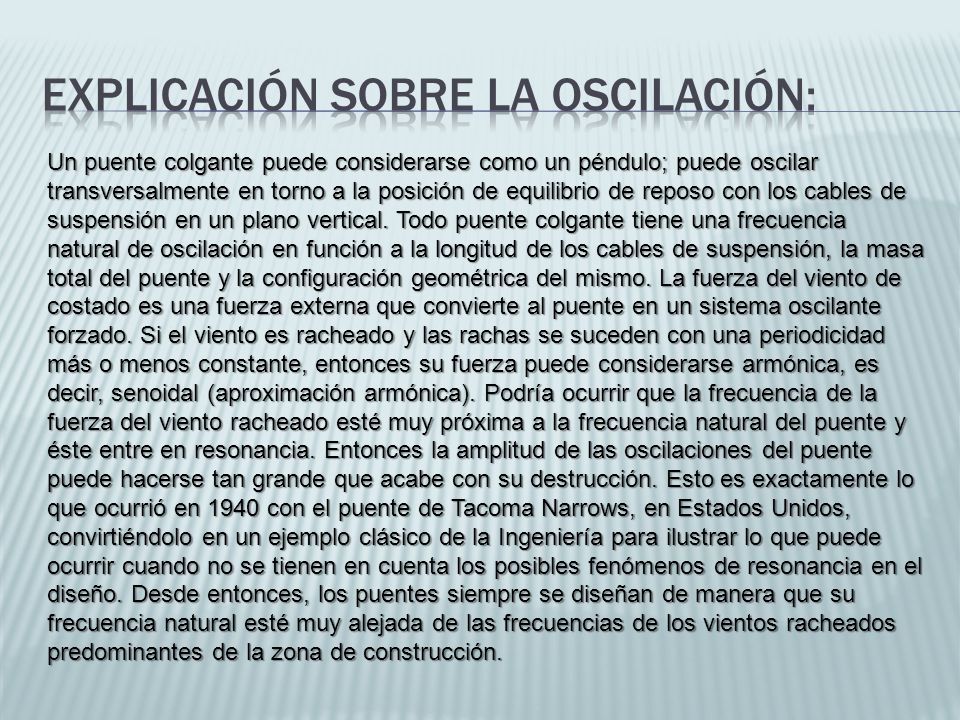 EXPLICACIÓN SOBRE LA OSCILACIÓN:

Un puente colgante puede considerarse como un péndulo; puede oscilar transversalmente en torno a la posición de equilibrio de reposo con los cables de suspensión en un plano vertical. Todo puente colgante tiene una frecuencia natural de oscilación en función a la longitud de los cables de suspensión, la masa total del puente y la configuración geométrica del mismo. La fuerza del viento de costado es una fuerza externa que convierte al puente en un sistema oscilante forzado. Si el viento es racheado y las rachas se suceden con una periodicidad más o menos constante, entonces su fuerza puede considerarse armónica, es decir, senoidal (aproximación armónica). Podría ocurrir que la frecuencia de la fuerza del viento racheado esté muy próxima a la frecuencia natural del puente y éste entre en resonancia. Entonces la amplitud de las oscilaciones del puente puede hacerse tan grande que acabe con su destrucción. Esto es exactamente lo que ocurrió en 1940 con el puente de Tacoma Narrows, en Estados Unidos, convirtiéndolo en un ejemplo clásico de la Ingeniería para ilustrar lo que puede ocurrir cuando no se tienen en cuenta los posibles fenómenos de resonancia en el diseño. Desde entonces, los puentes siempre se diseñan de manera que su frecuencia natural esté muy alejada de las frecuencias de los vientos racheados predominantes de la zona de construcción.